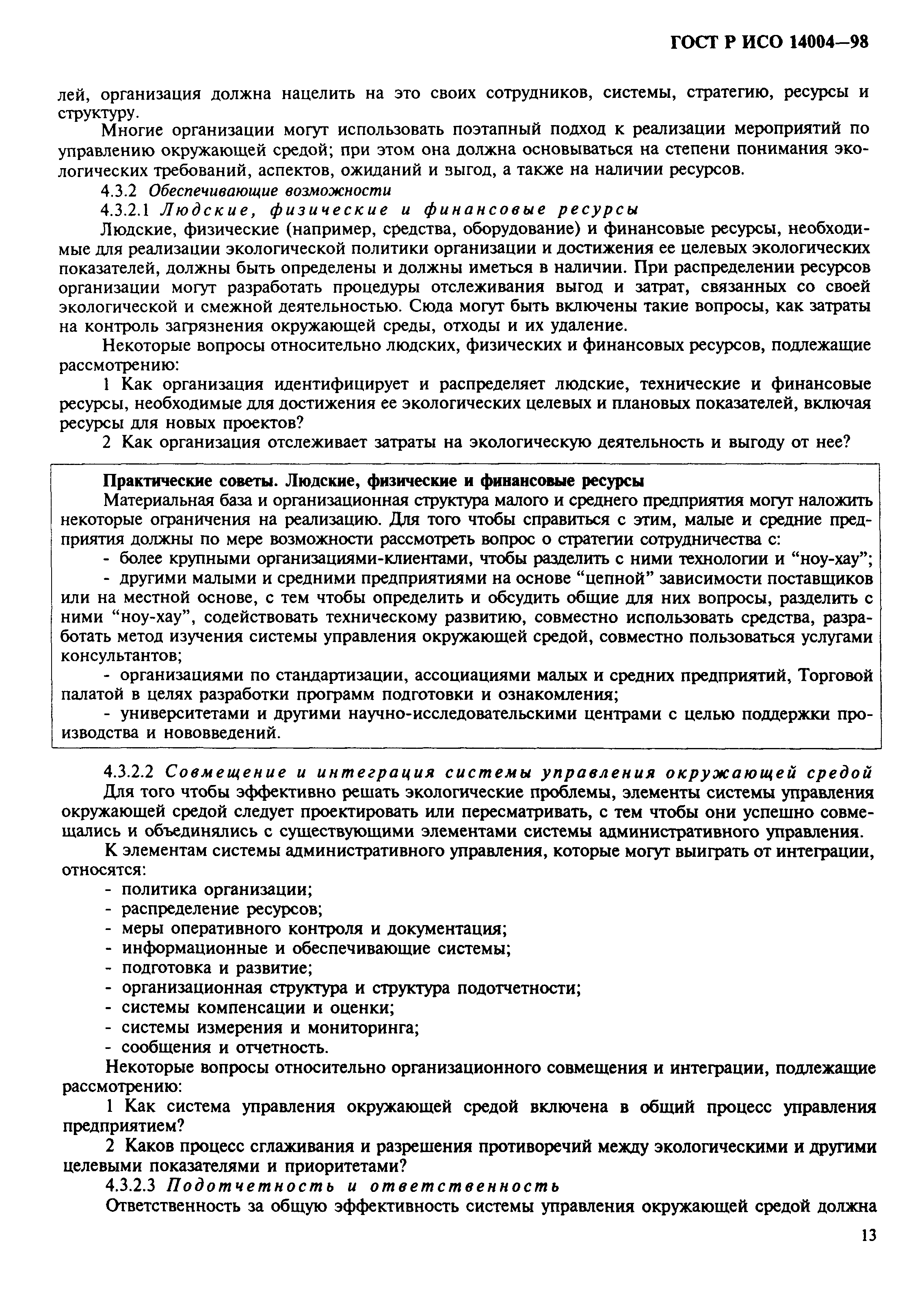 ГОСТ Р ИСО 14004—98

лей, организация должна нацелить на это своих сотрудников, системы, стратегию, ресурсы и структуру.

Многие организации могут использовать поэтапный подход к реализации мероприятий по управлению окружающей средой; при этом она должна основываться на степени понимания экологических требований, аспектов, ожиданий и выгод, а также на наличии ресурсов.

4.3.2 Обеспечивающие возможности

4.3.2.1 Людские, физические и финансовые ресурсы

Людские, физические (например, средства, оборудование) и финансовые ресурсы, необходимые для реализации экологической политики организации и достижения ее целевых экологических показателей, должны быть определены и должны иметься в наличии. При распределении ресурсов организации могут разработать процедуры отслеживания выгод и затрат, связанных со своей экологической и смежной деятельностью. Сюда могут быть включены такие вопросы, как затраты на контроль загрязнения окружающей среды, отходы и их удаление.

Некоторые вопросы относительно людских, физических и финансовых ресурсов, подлежащие рассмотрению:

1 Как организация идентифицирует и распределяет людские, технические и финансовые ресурсы, необходимые для достижения ее экологических целевых и плановых показателей, включая ресурсы для новых проектов?

2 Как организация отслеживает затраты на экологическую деятельность и выгоду от нее?

Практические советы. Людские, физические и финансовые ресурсы

Материальная база и организационная структура малого и среднего предприятия могут наложить некоторые ограничения на реализацию. Для того чтобы справиться с этим, малые и средние предприятия должны по мере возможности рассмотреть вопрос о стратегии сотрудничества с:

- более крупными организациями-клиентами, чтобы разделить с ними технологии и “ноу-хау”;

- другими малыми и средними предприятиями на основе “цепной” зависимости поставщиков или на местной основе, с тем чтобы определить и обсудить общие для них вопросы, разделить с ними “ноу-хау”, содействовать техническому развитию, совместно использовать средства, разработать метод изучения системы управления окружающей средой, совместно пользоваться услугами консультантов;

- организациями по стандартизации, ассоциациями малых и средних предприятий, Торговой палатой в целях разработки программ подготовки и ознакомления;

- университетами и другими научно-исследовательскими центрами с целью поддержки производства и нововведений.

4.3.2.2 Совмещение и интеграция системы управления окружающей средой

Для того чтобы эффективно решать экологические проблемы, элементы системы управления окружающей средой следует проектировать или пересматривать, с тем чтобы они успешно совмещались и объединялись с существующими элементами системы административного управления.

К элементам системы административного управления, которые могут выиграть от интеграции, относятся:

- политика организации;
- распределение ресурсов;
- меры оперативного контроля и документация;
- информационные и обеспечивающие системы;
- подготовка и развитие;
- организационная структура и структура подотчетности;
- системы компенсации и оценки;
- системы измерения и мониторинга;
- сообщения и отчетность.

Некоторые вопросы относительно организационного совмещения и интеграции, подлежащие рассмотрению:

1 Как система управления окружающей средой включена в общий процесс управления предприятием?

2 Каков процесс сглаживания и разрешения противоречий между экологическими и другими целевыми показателями и приоритетами?

4.3.2.3 Подотчетность и ответственность

Ответственность за общую эффективность системы управления окружающей средой должна

13